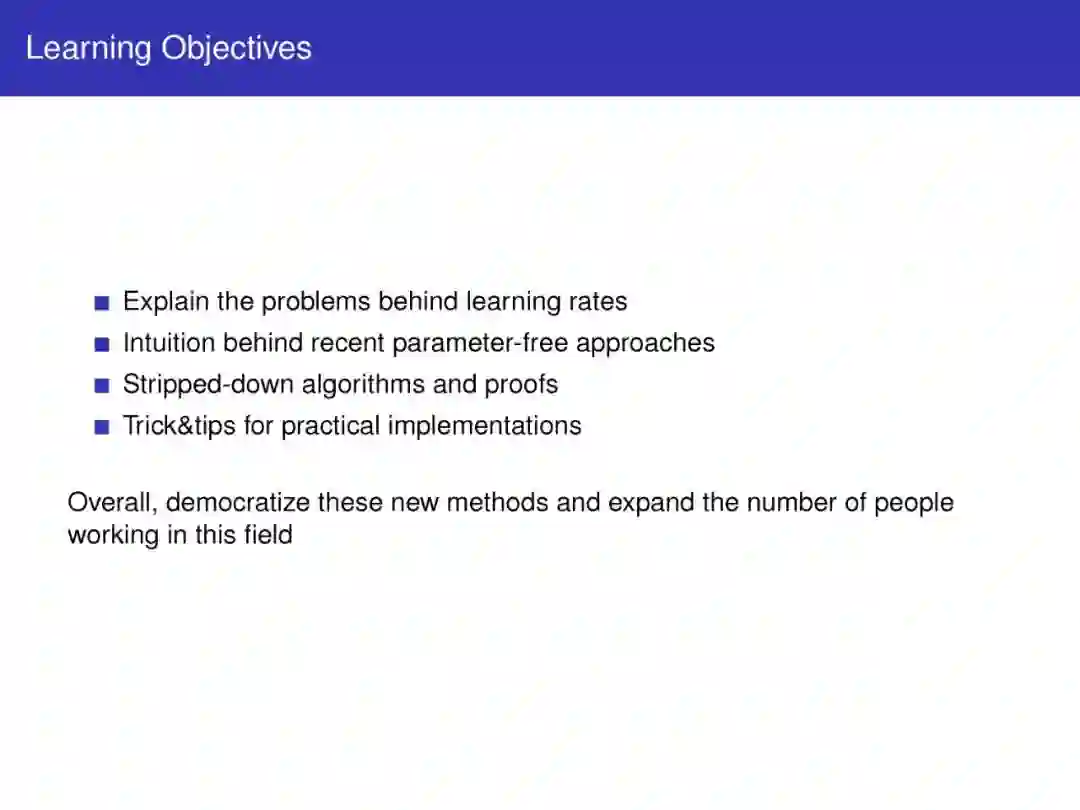 Learning Objectives

- Explain the problems behind learning rates
- Intuition behind recent parameter-free approaches
- Stripped-down algorithms and proofs
- Trick&tips for practical implementations

Overall, democratize these new methods and expand the number of people working in this field